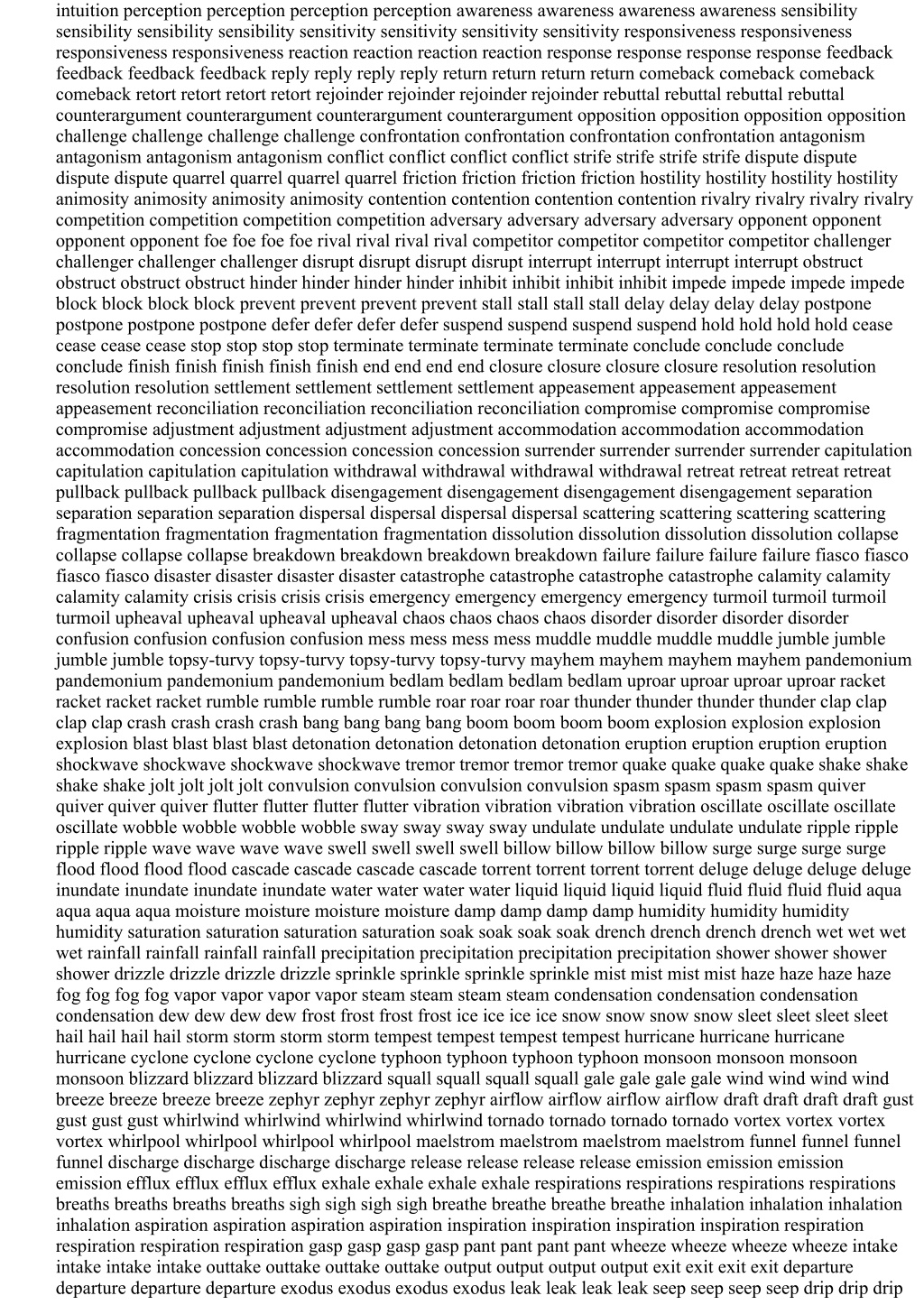 intuition perception perception perception perception awareness awareness awareness awareness sensibility sensibility sensibility sensibility sensitivity sensitivity sensitivity sensitivity responsiveness responsiveness responsiveness responsiveness reaction reaction reaction reaction response response response feedback feedback feedback feedback reply reply reply reply return return return return comeback comeback comeback comeback retort retort retort retort rejoinder rejoinder rejoinder rejoinder rebuttal rebuttal rebuttal rebuttal counterargument counterargument counterargument counterargument opposition opposition opposition opposition challenge challenge challenge challenge confrontation confrontation confrontation confrontation antagonism antagonism antagonism antagonism conflict conflict conflict conflict strife strife strife strife dispute dispute dispute dispute quarrel quarrel quarrel quarrel friction friction friction friction hostility hostility hostility hostility animosity animosity animosity animosity contention contention contention contention rivalry rivalry rivalry rivalry competition competition competition competition adversary adversary adversary adversary opponent opponent opponent opponent foe foe foe foe rival rival rival rival competitor competitor competitor competitor challenger challenger challenger challenger disrupt disrupt disrupt disrupt interrupt interrupt interrupt interrupt obstruct obstruct obstruct obstruct hinder hinder hinder hinder inhibit inhibit inhibit inhibit impede impede impede impede block block block block prevent prevent prevent prevent stall stall stall stall delay delay delay delay postpone postpone postpone postpone defer defer defer defer suspend suspend suspend suspend hold hold hold hold cease cease cease cease stop stop stop stop terminate terminate terminate terminate conclude conclude conclude conclude finish finish finish finish finish end end end end closure closure closure closure resolution resolution resolution resolution settlement settlement settlement settlement appeasement appeasement appeasement appeasement reconciliation reconciliation reconciliation reconciliation compromise compromise compromise compromise adjustment adjustment adjustment adjustment accommodation accommodation accommodation accommodation concession concession concession concession surrender surrender surrender surrender capitulation capitulation capitulation capitulation withdrawal withdrawal withdrawal withdrawal retreat retreat retreat retreat pullback pullback pullback pullback disengagement disengagement disengagement disengagement separation separation separation separation dispersal dispersal dispersal dispersal scattering scattering scattering scattering fragmentation fragmentation fragmentation fragmentation dissolution dissolution dissolution dissolution collapse collapse collapse collapse breakdown breakdown breakdown breakdown failure failure failure failure fiasco fiasco fiasco fiasco disaster disaster disaster disaster catastrophe catastrophe catastrophe catastrophe calamity calamity calamity calamity crisis crisis crisis crisis emergency emergency emergency emergency turmoil turmoil turmoil turmoil upheaval upheaval upheaval upheaval chaos chaos chaos chaos disorder disorder disorder disorder confusion confusion confusion confusion mess mess mess mess muddle muddle muddle muddle jumble jumble jumble jumble topsy-turvy topsy-turvy topsy-turvy topsy-turvy mayhem mayhem mayhem mayhem pandemonium pandemonium pandemonium pandemonium bedlam bedlam bedlam bedlam uproar uproar uproar uproar racket racket racket racket rumble rumble rumble rumble roar roar roar roar thunder thunder thunder thunder clap clap clap clap crash crash crash crash bang bang bang bang boom boom boom boom explosion explosion explosion explosion blast blast blast blast detonation detonation detonation detonation eruption eruption eruption eruption shockwave shockwave shockwave shockwave tremor tremor tremor tremor quake quake quake quake shake shake shake shake jolt jolt jolt jolt convulsion convulsion convulsion convulsion spasm spasm spasm spasm quiver quiver quiver quiver flutter flutter flutter flutter vibration vibration vibration vibration oscillate oscillate oscillate oscillate wobble wobble wobble wobble sway sway sway sway undulate undulate undulate undulate ripple ripple ripple ripple wave wave wave wave swell swell swell swell billow billow billow billow surge surge surge surge flood flood flood flood cascade cascade cascade cascade torrent torrent torrent torrent deluge deluge deluge deluge inundate inundate inundate inundate water water water water liquid liquid liquid liquid fluid fluid fluid fluid aqua aqua aqua aqua moisture moisture moisture moisture damp damp damp damp humidity humidity humidity humidity saturation saturation saturation saturation soak soak soak soak drench drench drench drench wet wet wet wet rainfall rainfall rainfall rainfall precipitation precipitation precipitation precipitation shower shower shower shower drizzle drizzle drizzle drizzle sprinkle sprinkle sprinkle sprinkle mist mist mist mist haze haze haze haze fog fog fog fog vapor vapor vapor vapor steam steam steam steam condensation condensation condensation condensation dew dew dew dew frost frost frost frost ice ice ice ice snow snow snow snow sleet sleet sleet sleet hail hail hail hail storm storm storm storm tempest tempest tempest tempest hurricane hurricane hurricane hurricane cyclone cyclone cyclone cyclone typhoon typhoon typhoon typhoon monsoon monsoon monsoon monsoon blizzard blizzard blizzard blizzard squall squall squall squall gale gale gale gale wind wind wind wind breeze breeze breeze breeze zephyr zephyr zephyr zephyr airflow airflow airflow airflow draft draft draft draft gust gust gust gust whirlwind whirlwind whirlwind whirlwind tornado tornado tornado tornado vortex vortex vortex vortex whirlpool whirlpool whirlpool whirlpool maelstrom maelstrom maelstrom maelstrom funnel funnel funnel funnel discharge discharge discharge discharge release release release release emission emission emission emission efflux efflux efflux efflux exhale exhale exhale exhale respirations respirations respirations respirations breaths breaths breaths breaths sigh sigh sigh sigh breathe breathe breathe breathe inhalation inhalation inhalation inhalation aspiration aspiration aspiration aspiration inspiration inspiration inspiration inspiration respiration respiration respiration respiration gasp gasp gasp gasp pant pant pant pant wheeze wheeze wheeze wheeze intake intake intake intake outtake outtake outtake outtake output output output output exit exit exit exit departure departure departure departure exodus exodus exodus exodus leak leak leak leak seep seep seep seep drip drip drip